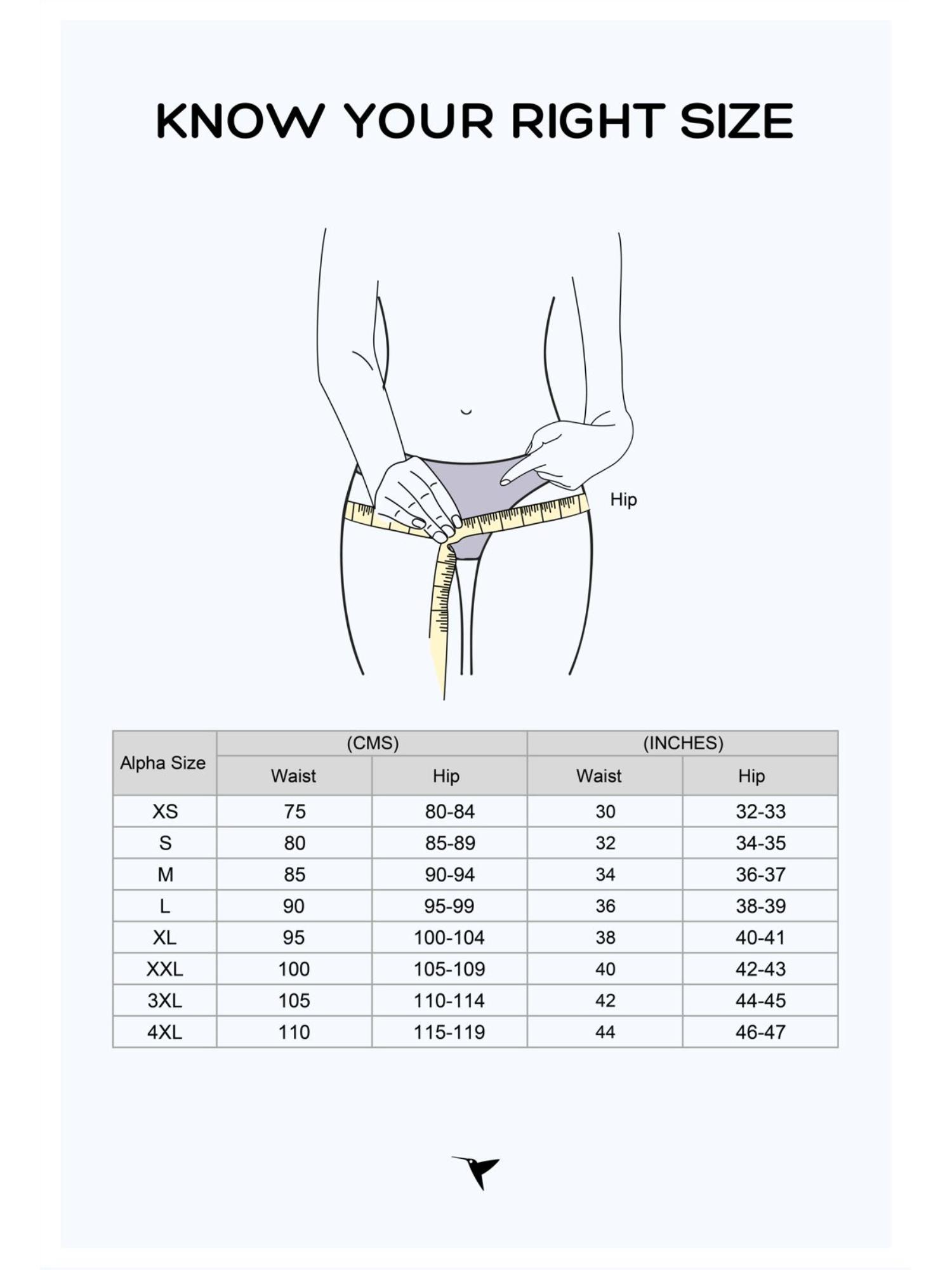 KNOW YOUR RIGHT SIZE

Hip

| Alpha Size | (CMS) Waist | (CMS) Hip | (INCHES) Waist | (INCHES) Hip |
|---|---|---|---|---|
| XS | 75 | 80-84 | 30 | 32-33 |
| S | 80 | 85-89 | 32 | 34-35 |
| M | 85 | 90-94 | 34 | 36-37 |
| L | 90 | 95-99 | 36 | 38-39 |
| XL | 95 | 100-104 | 38 | 40-41 |
| XXL | 100 | 105-109 | 40 | 42-43 |
| 3XL | 105 | 110-114 | 42 | 44-45 |
| 4XL | 110 | 115-119 | 44 | 46-47 |